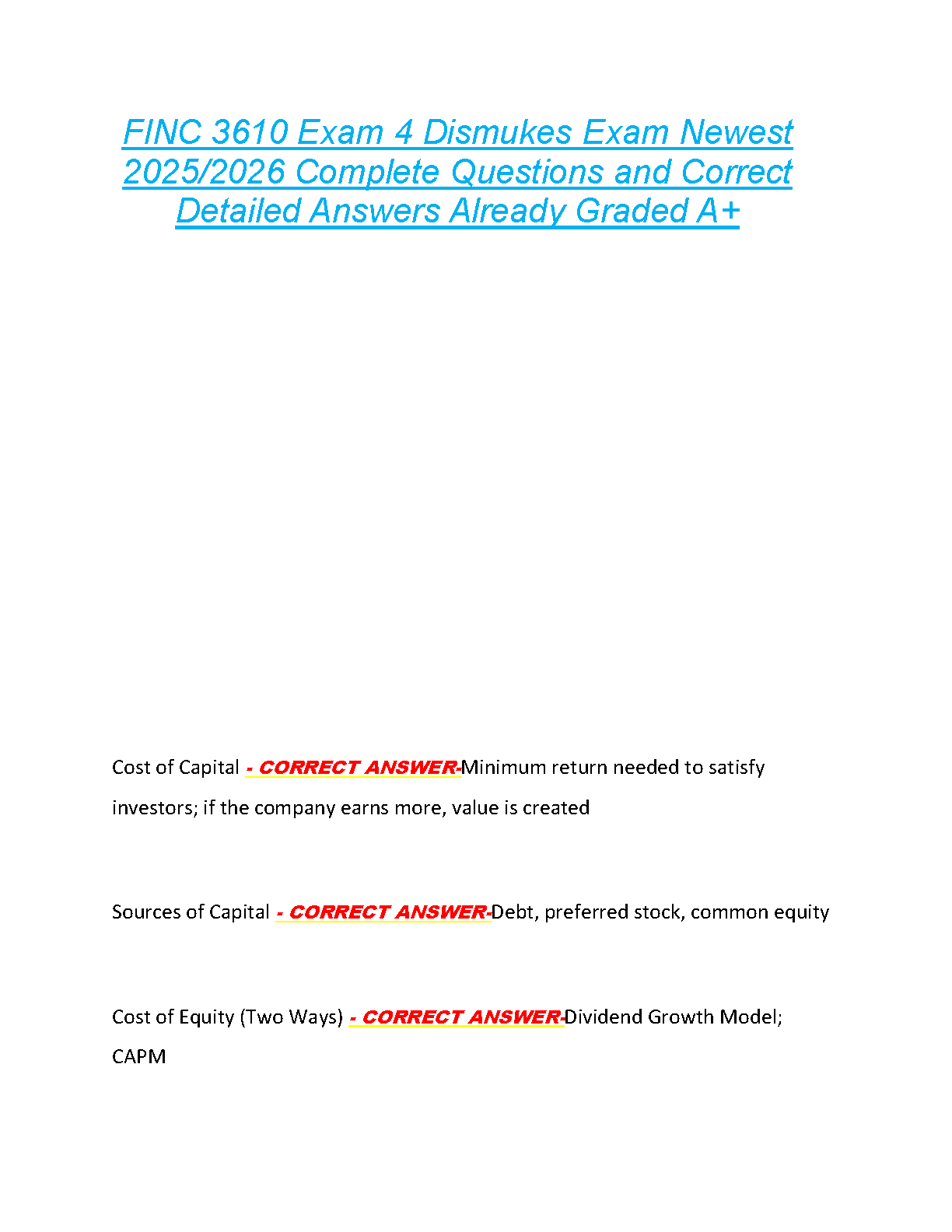 FINC 3610 Exam 4 Dismukes Exam Newest 2025/2026 Complete Questions and Correct Detailed Answers Already Graded A+

Cost of Capital - CORRECT ANSWER-Minimum return needed to satisfy investors; if the company earns more, value is created

Sources of Capital - CORRECT ANSWER-Debt, preferred stock, common equity

Cost of Equity (Two Ways) - CORRECT ANSWER-Dividend Growth Model; CAPM